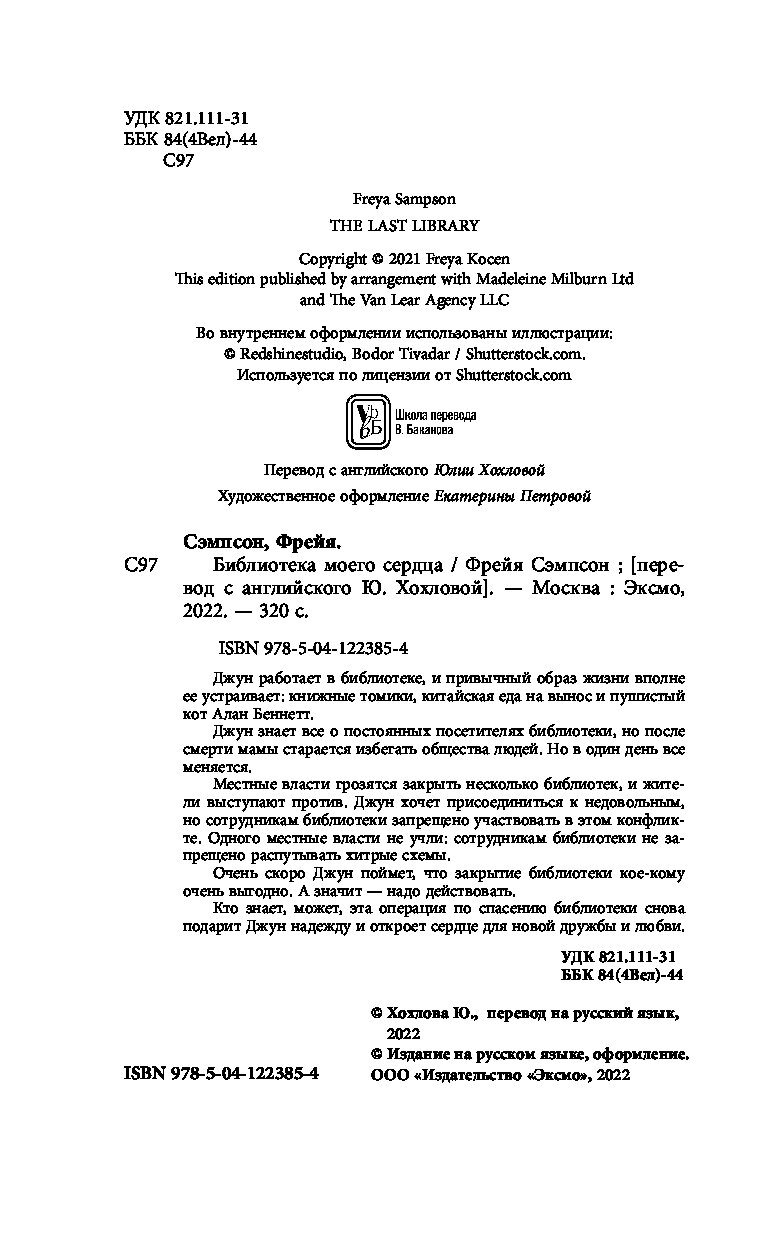 УДК 821.111-31
ББК 84(4Вел)-44
С97

Freya Sampson
THE LAST LIBRARY

Copyright © 2021 Freya Kocen
This edition published by arrangement with Madeleine Milburn Ltd and The Van Lear Agency LLC

Во внутреннем оформлении использованы иллюстрации:
© Redshinestudio, Bodor Tivadar / Shutterstock.com.
Используется по лицензии от Shutterstock.com

Школа перевода В. Баканова

Перевод с английского Юлии Хохловой
Художественное оформление Екатерины Петровой

Сэмпсон, Фрейя.
С97 Библиотека моего сердца / Фрейя Сэмпсон ; [перевод с английского Ю. Хохловой]. — Москва : Эксмо, 2022. — 320 с.

ISBN 978-5-04-122385-4

Джун работает в библиотеке, и привычный образ жизни вполне ее устраивает: книжные томики, китайская еда на вынос и пушистый кот Алан Беннетт.

Джун знает все о постоянных посетителях библиотеки, но после смерти мамы старается избегать общества людей. Но в один день все меняется.

Местные власти грозятся закрыть несколько библиотек, и жители выступают против. Джун хочет присоединиться к недовольным, но сотрудникам библиотеки запрещено участвовать в этом конфликте. Одного местные власти не учли: сотрудникам библиотеки не запрещено распутывать хитрые схемы.

Очень скоро Джун поймет, что закрытие библиотеки кое-кому очень выгодно. А значит — надо действовать.

Кто знает, может, эта операция по спасению библиотеки снова подарит Джун надежду и откроет сердце для новой дружбы и любви.

УДК 821.111-31
ББК 84(4Вел)-44

© Хохлова Ю., перевод на русский язык, 2022
© Издание на русском языке, оформление. ООО «Издательство «Эксмо», 2022

ISBN 978-5-04-122385-4